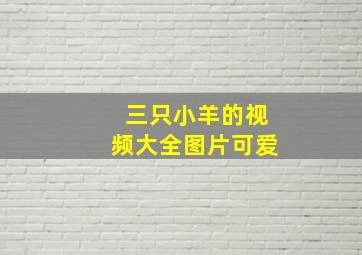 三只小羊的视频大全图片可爱